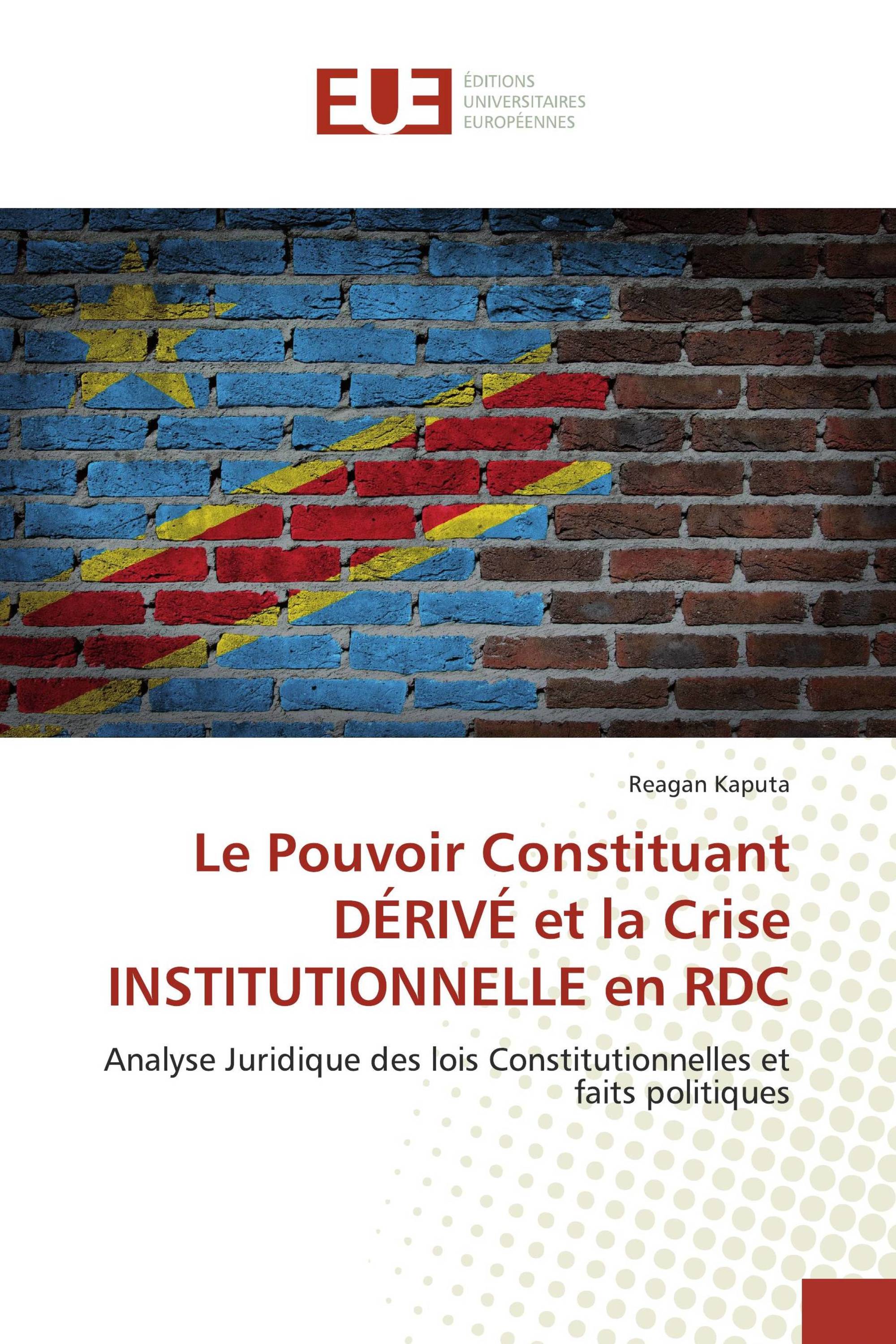 EUE
ÉDITIONS
UNIVERSITAIRES
EUROPÉENNES

Reagan Kaputa

Le Pouvoir Constituant DÉRIVÉ et la Crise INSTITUTIONNELLE en RDC

Analyse Juridique des lois Constitutionnelles et faits politiques